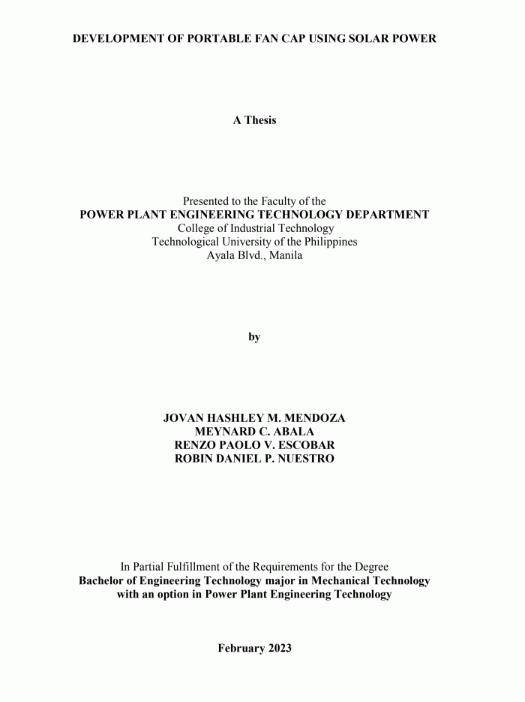 DEVELOPMENT OF PORTABLE FAN CAP USING SOLAR POWER

A Thesis

Presented to the Faculty of the
POWER PLANT ENGINEERING TECHNOLOGY DEPARTMENT
College of Industrial Technology
Technological University of the Philippines
Ayala Blvd., Manila

by

JOVAN HASHLEY M. MENDOZA
MEYNARD C. ABALA
RENZO PAOLO V. ESCOBAR
ROBIN DANIEL P. NUESTRO

In Partial Fulfillment of the Requirements for the Degree
Bachelor of Engineering Technology major in Mechanical Technology
with an option in Power Plant Engineering Technology

February 2023